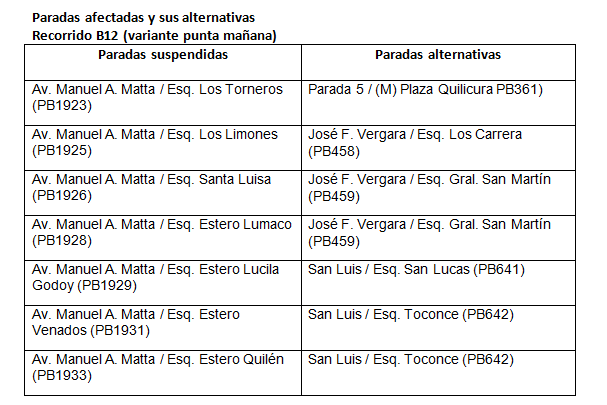 Paradas afectadas y sus alternativas
Recorrido B12 (variante punta mañana)

| Paradas suspendidas | Paradas alternativas |
|---|---|
| Av. Manuel A. Matta / Esq. Los Torneros (PB1923) | Parada 5 / (M) Plaza Quilicura PB361) |
| Av. Manuel A. Matta / Esq. Los Limones (PB1925) | José F. Vergara / Esq. Los Carrera (PB458) |
| Av. Manuel A. Matta / Esq. Santa Luisa (PB1926) | José F. Vergara / Esq. Gral. San Martín (PB459) |
| Av. Manuel A. Matta / Esq. Estero Lumaco (PB1928) | José F. Vergara / Esq. Gral. San Martín (PB459) |
| Av. Manuel A. Matta / Esq. Estero Lucila Godoy (PB1929) | San Luis / Esq. San Lucas (PB641) |
| Av. Manuel A. Matta / Esq. Estero Venados (PB1931) | San Luis / Esq. Toconce (PB642) |
| Av. Manuel A. Matta / Esq. Estero Quilén (PB1933) | San Luis / Esq. Toconce (PB642) |